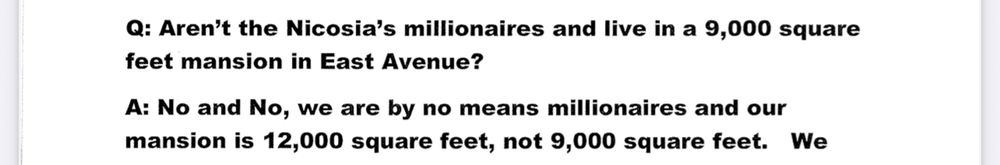 Q: Aren't the Nicosia's millionaires and live in a 9,000 square feet mansion in East Avenue?

A: No and No, we are by no means millionaires and our mansion is 12,000 square feet, not 9,000 square feet. We